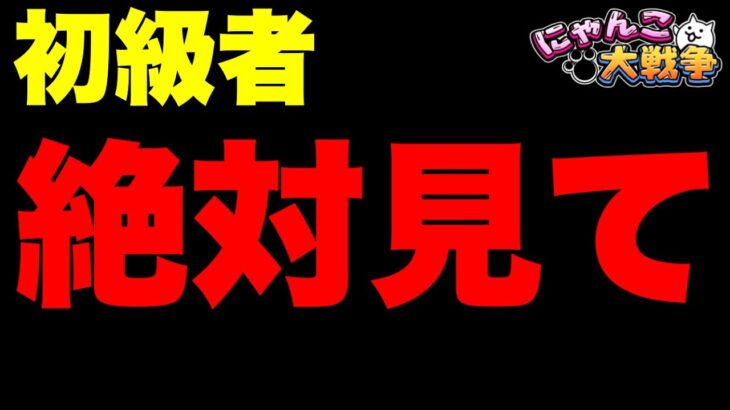 初級者

にゃんこ大戦争

絶対見て